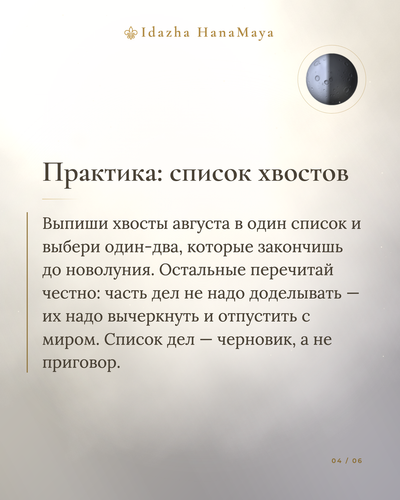 Idazha HanaMaya

Практика: список хвостов

Выпиши хвосты августа в один список и выбери один-два, которые закончишь до новолуния. Остальные перечитай честно: часть дел не надо доделывать — их надо вычеркнуть и отпустить с миром. Список дел — черновик, а не приговор.

04 / 06